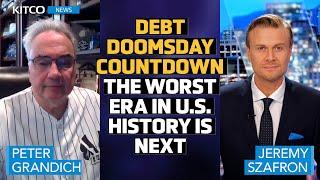 KITCO NEWS

DEBT DOOMSDAY COUNTDOWN THE WORST ERA IN U.S. HISTORY IS NEXT

PETER GRANDICH

JEREMY SZAFRON